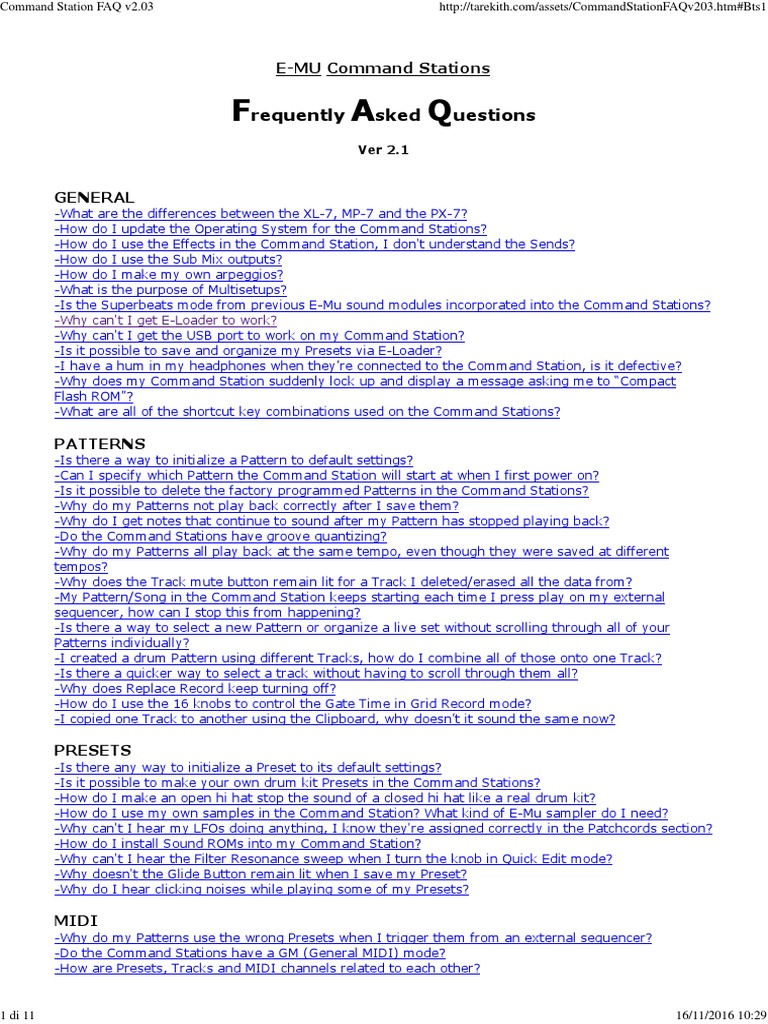 Command Station FAQ v2.03

http://tarekith.com/assets/CommandStationFAQv203.htm#Bts1

E-MU Command Stations

Frequently Asked Questions

Ver 2.1

GENERAL
-What are the differences between the XL-7, MP-7 and the PX-7?
-How do I update the Operating System for the Command Stations?
-How do I use the Effects in the Command Station, I don't understand the Sends?
-How do I use the Sub Mix outputs?
-How do I make my own arpeggios?
-What is the purpose of Multisetups?
-Is the Superbeats mode from previous E-Mu sound modules incorporated into the Command Stations?
-Why can't I get E-Loader to work?
-Why can't I get the USB port to work on my Command Station?
-Is it possible to save and organize my Presets via E-Loader?
-I have a hum in my headphones when they're connected to the Command Station, is it defective?
-Why does my Command Station suddenly lock up and display a message asking me to "Compact Flash ROM"?
-What are all of the shortcut key combinations used on the Command Stations?

PATTERNS
-Is there a way to initialize a Pattern to default settings?
-Can I specify which Pattern the Command Station will start at when I first power on?
-Is it possible to delete the factory programmed Patterns in the Command Stations?
-Why do my Patterns not play back correctly after I save them?
-Why do I get notes that continue to sound after my Pattern has stopped playing back?
-Do the Command Stations have groove quantizing?
-Why do my Patterns all play back at the same tempo, even though they were saved at different tempos?
-Why does the Track mute button remain lit for a Track I deleted/erased all the data from?
-My Pattern/Song in the Command Station keeps starting each time I press play on my external sequencer, how can I stop this from happening?
-Is there a way to select a new Pattern or organize a live set without scrolling through all of your Patterns individually?
-I created a drum Pattern using different Tracks, how do I combine all of those onto one Track?
-Is there a quicker way to select a track without having to scroll through them all?
-Why does Replace Record keep turning off?
-How do I use the 16 knobs to control the Gate Time in Grid Record mode?
-I copied one Track to another using the Clipboard, why doesn't it sound the same now?

PRESETS
-Is there any way to initialize a Preset to its default settings?
-Is it possible to make your own drum kit Presets in the Command Stations?
-How do I make an open hi hat stop the sound of a closed hi hat like a real drum kit?
-How do I use my own samples in the Command Station? What kind of E-Mu sampler do I need?
-Why can't I hear my LFOs doing anything, I know they're assigned correctly in the Patchcords section?
-How do I install Sound ROMs into my Command Station?
-Why can't I hear the Filter Resonance sweep when I turn the knob in Quick Edit mode?
-Why doesn't the Glide Button remain lit when I save my Preset?
-Why do I hear clicking noises while playing some of my Presets?

MIDI
-Why do my Patterns use the wrong Presets when I trigger them from an external sequencer?
-Do the Command Stations have a GM (General MIDI) mode?
-How are Presets, Tracks and MIDI channels related to each other?

1 di 11

16/11/2016 10:29